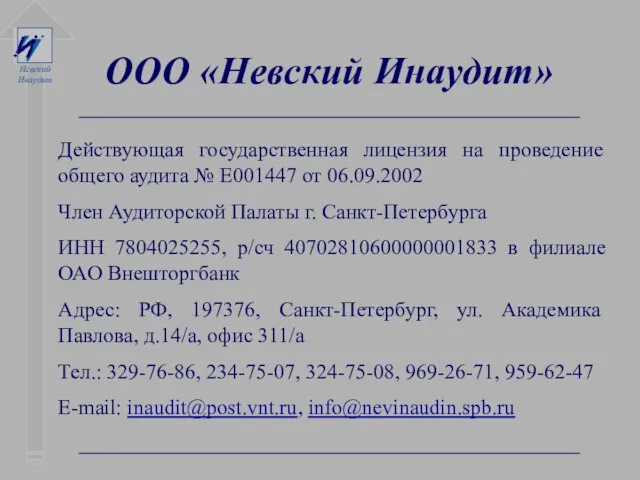 Невский Инаудит

ООО «Невский Инаудит»

Действующая государственная лицензия на проведение общего аудита № Е001447 от 06.09.2002

Член Аудиторской Палаты г. Санкт-Петербурга

ИНН 7804025255, р/сч 40702810600000001833 в филиале ОАО Внешторгбанк

Адрес: РФ, 197376, Санкт-Петербург, ул. Академика Павлова, д.14/а, офис 311/а

Тел.: 329-76-86, 234-75-07, 324-75-08, 969-26-71, 959-62-47

E-mail: inaudit@post.vnt.ru, info@nevinaudin.spb.ru